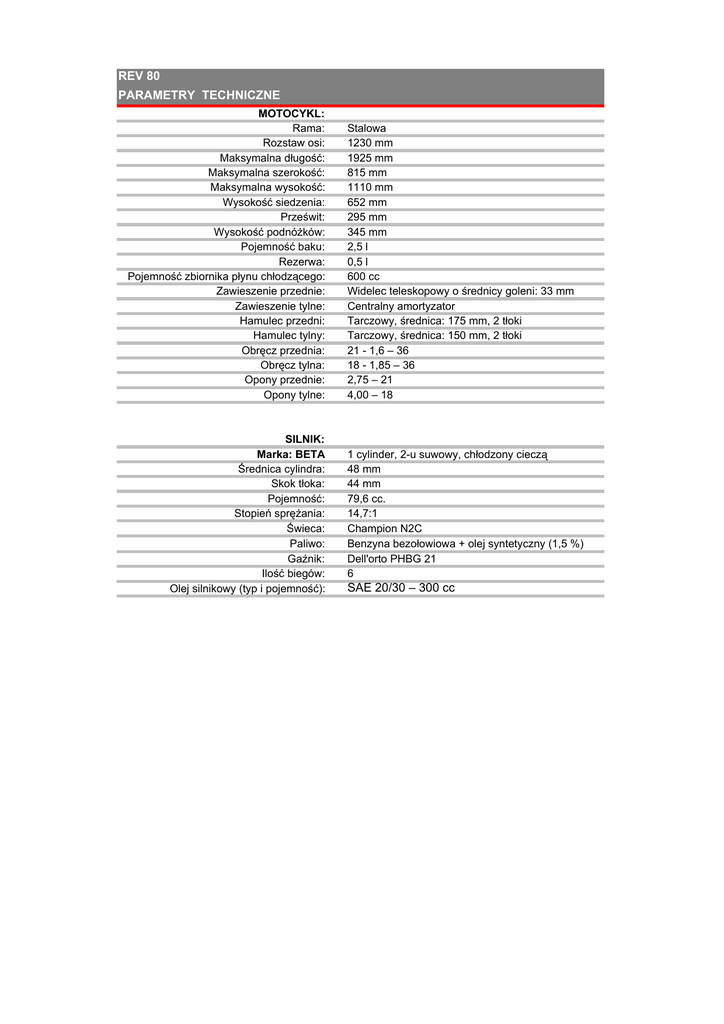 REV 80
PARAMETRY TECHNICZNE

| MOTOCYKL: | |
|---|---|
| Rama: | Stalowa |
| Rozstaw osi: | 1230 mm |
| Maksymalna długość: | 1925 mm |
| Maksymalna szerokość: | 815 mm |
| Maksymalna wysokość: | 1110 mm |
| Wysokość siedzenia: | 652 mm |
| Prześwit: | 295 mm |
| Wysokość podnóżków: | 345 mm |
| Pojemność baku: | 2,5 l |
| Rezerwa: | 0,5 l |
| Pojemność zbiornika płynu chłodzącego: | 600 cc |
| Zawieszenie przednie: | Widelec teleskopowy o średnicy goleni: 33 mm |
| Zawieszenie tylne: | Centralny amortyzator |
| Hamulec przedni: | Tarczowy, średnica: 175 mm, 2 tłoki |
| Hamulec tylny: | Tarczowy, średnica: 150 mm, 2 tłoki |
| Obręcz przednia: | 21 - 1,6 – 36 |
| Obręcz tylna: | 18 - 1,85 – 36 |
| Opony przednie: | 2,75 – 21 |
| Opony tylne: | 4,00 – 18 |

| SILNIK: | |
|---|---|
| Marka: BETA | 1 cylinder, 2-u suwowy, chłodzony cieczą |
| Średnica cylindra: | 48 mm |
| Skok tłoka: | 44 mm |
| Pojemność: | 79,6 cc. |
| Stopień sprężania: | 14,7:1 |
| Świeca: | Champion N2C |
| Paliwo: | Benzyna bezołowiowa + olej syntetyczny (1,5 %) |
| Gaźnik: | Dell'orto PHBG 21 |
| Ilość biegów: | 6 |
| Olej silnikowy (typ i pojemność): | SAE 20/30 – 300 cc |